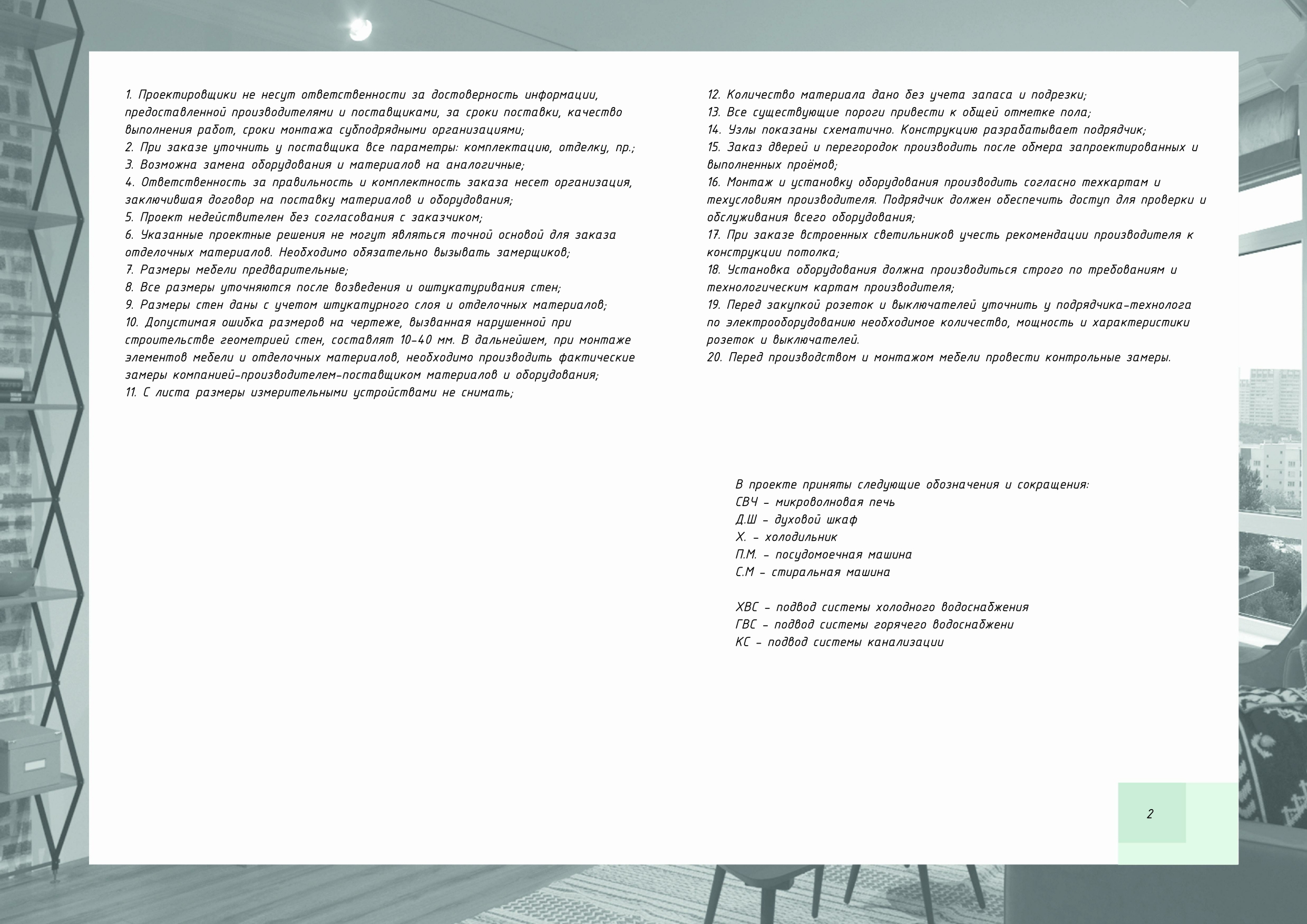 1. Проектировщики не несут ответственности за достоверность информации, предоставленной производителями и поставщиками, за сроки поставки, качество выполнения работ, сроки монтажа субподрядными организациями;
2. При заказе уточнить у поставщика все параметры: комплектацию, отделку, пр.;
3. Возможна замена оборудования и материалов на аналогичные;
4. Ответственность за правильность и комплектность заказа несет организация, заключившая договор на поставку материалов и оборудования;
5. Проект недействителен без согласования с заказчиком;
6. Указанные проектные решения не могут являться точной основой для заказа отделочных материалов. Необходимо обязательно вызывать замерщиков;
7. Размеры мебели предварительные;
8. Все размеры уточняются после возведения и оштукатуривания стен;
9. Размеры стен даны с учетом штукатурного слоя и отделочных материалов;
10. Допустимая ошибка размеров на чертеже, вызванная нарушенной при строительстве геометрией стен, составлят 10-40 мм. В дальнейшем, при монтаже элементов мебели и отделочных материалов, необходимо производить фактические замеры компанией-производителем-поставщиком материалов и оборудования;
11. С листа размеры измерительными устройствами не снимать;

12. Количество материала дано без учета запаса и подрезки;
13. Все существующие пороги привести к общей отметке пола;
14. Узлы показаны схематично. Конструкцию разрабатывает подрядчик;
15. Заказ дверей и перегородок производить после обмера запроектированных и выполненных проёмов;
16. Монтаж и установку оборудования производить согласно техкартам и техусловиям производителя. Подрядчик должен обеспечить доступ для проверки и обслуживания всего оборудования;
17. При заказе встроенных светильников учесть рекомендации производителя к конструкции потолка;
18. Установка оборудования должна производиться строго по требованиям и технологическим картам производителя;
19. Перед закупкой розеток и выключателей уточнить у подрядчика-технолога по электрооборудованию необходимое количество, мощность и характеристики розеток и выключателей.
20. Перед производством и монтажом мебели провести контрольные замеры.

В проекте приняты следующие обозначения и сокращения:
СВЧ - микроволновая печь
Д.Ш - духовой шкаф
Х. - холодильник
П.М. - посудомоечная машина
С.М - стиральная машина

ХВС - подвод системы холодного водоснабжения
ГВС - подвод системы горячего водоснабжени
КС - подвод системы канализации

2